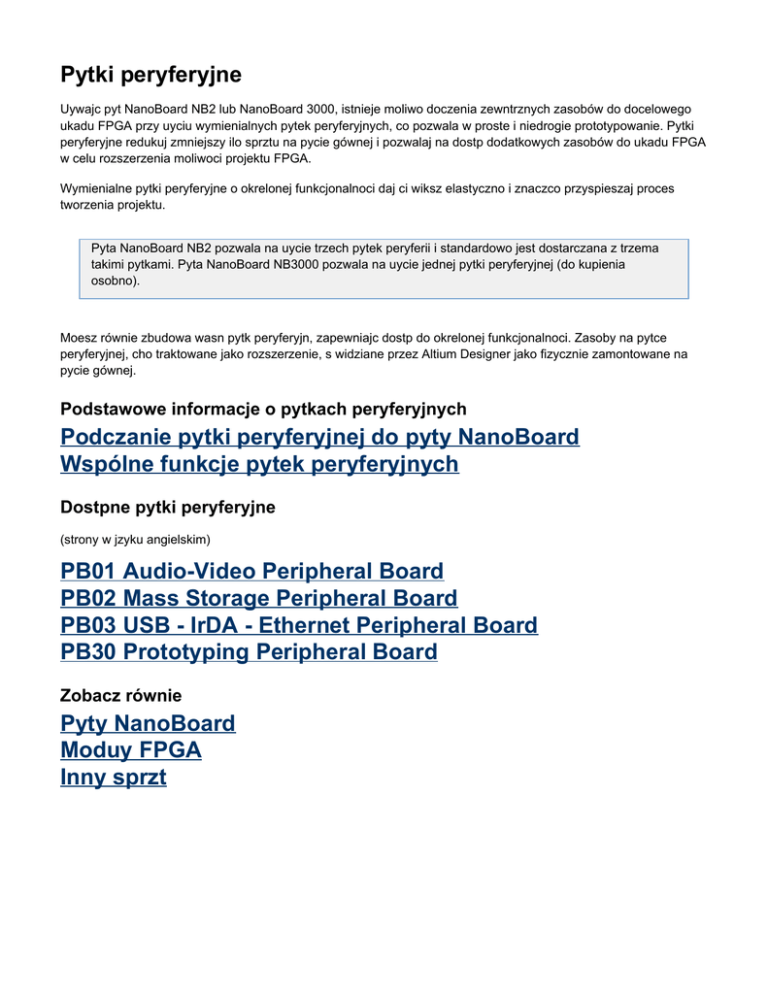 Pytki peryferyjne

Uywajc pyt NanoBoard NB2 lub NanoBoard 3000, istnieje moliwo doczenia zewntrznych zasobów do docelowego ukadu FPGA przy uyciu wymienialnych pytek peryferyjnych, co pozwala w proste i niedrogie prototypowanie. Pytki peryferyjne redukuj zmniejszy ilo sprztu na pycie gównej i pozwalaj na dostp dodatkowych zasobów do ukadu FPGA w celu rozszerzenia moliwoci projektu FPGA.

Wymienialne pytki peryferyjne o okrelonej funkcjonalnoci daj ci wiksz elastyczno i znaczco przyspieszaj proces tworzenia projektu.

Pyta NanoBoard NB2 pozwala na uycie trzech pytek peryferii i standardowo jest dostarczana z trzema takimi pytkami. Pyta NanoBoard NB3000 pozwala na uycie jednej pytki peryferyjnej (do kupienia osobno).

Moesz równie zbudowa wasn pytk peryferyjn, zapewniajc dostp do okrelonej funkcjonalnoci. Zasoby na pytce peryferyjnej, cho traktowane jako rozszerzenie, s widziane przez Altium Designer jako fizycznie zamontowane na pycie gównej.

Podstawowe informacje o pytkach peryferyjnych

Podczanie pytki peryferyjnej do pyty NanoBoard
Wspólne funkcje pytek peryferyjnych

Dostpne pytki peryferyjne

(strony w jzyku angielskim)

PB01 Audio-Video Peripheral Board
PB02 Mass Storage Peripheral Board
PB03 USB - IrDA - Ethernet Peripheral Board
PB30 Prototyping Peripheral Board

Zobacz równie

Pyty NanoBoard
Moduy FPGA
Inny sprzt